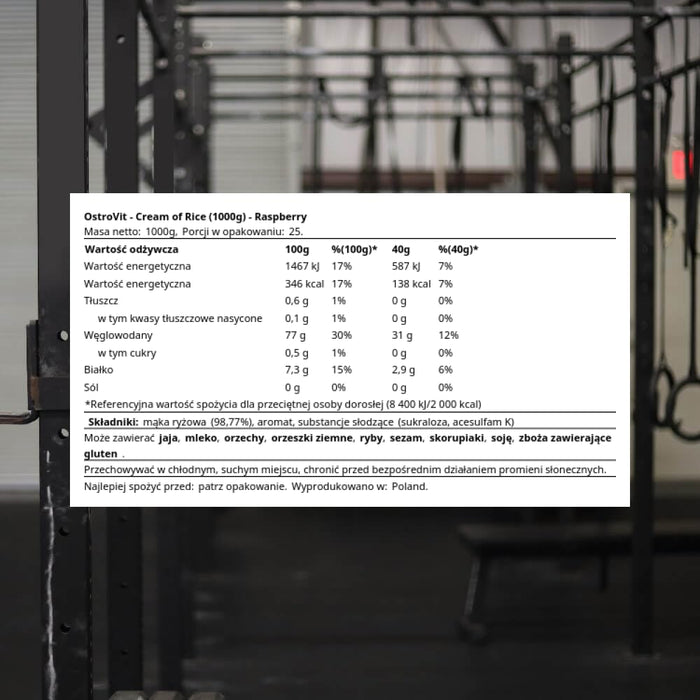 OstroVit - Cream of Rice (1000g) - Raspberry
Masa netto: 1000g, Porcji w opakowaniu: 25.

| Wartość odżywcza | 100g | %(100g)* | 40g | %(40g)* |
|---|---|---|---|---|
| Wartość energetyczna | 1467 kJ | 17% | 587 kJ | 7% |
| Wartość energetyczna | 346 kcal | 17% | 138 kcal | 7% |
| Tłuszcz | 0,6 g | 1% | 0 g | 0% |
| w tym kwasy tłuszczowe nasycone | 0,1 g | 1% | 0 g | 0% |
| Węglowodany | 77 g | 30% | 31 g | 12% |
| w tym cukry | 0,5 g | 1% | 0 g | 0% |
| Białko | 7,3 g | 15% | 2,9 g | 6% |
| Sól | 0 g | 0% | 0 g | 0% |

*Referencyjna wartość spożycia dla przeciętnej osoby dorosłej (8 400 kJ/2 000 kcal)

Składniki: mąka ryżowa (98,77%), aromat, substancje słodzące (sukraloza, acesulfam K)

Może zawierać jaja, mleko, orzechy, orzeszki ziemne, ryby, sezam, skorupiaki, soję, zboża zawierające gluten .

Przechowywać w chłodnym, suchym miejscu, chronić przed bezpośrednim działaniem promieni słonecznych.

Najlepiej spożyć przed: patrz opakowanie. Wyprodukowano w: Poland.